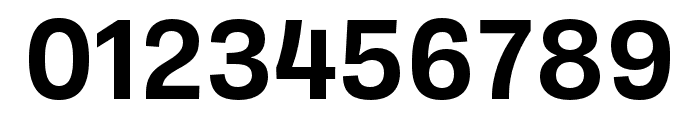 0123456789